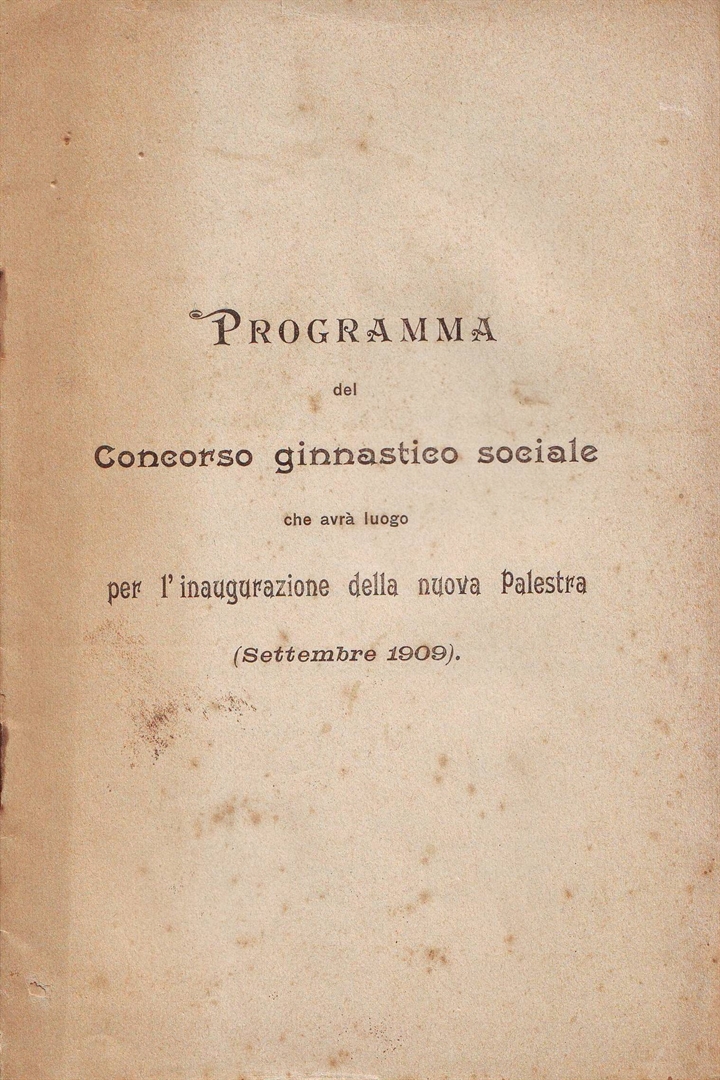 PROGRAMMA

del

Concorso ginnastico sociale

che avrà luogo

per l'inaugurazione della nuova Palestra

(Settembre 1909).